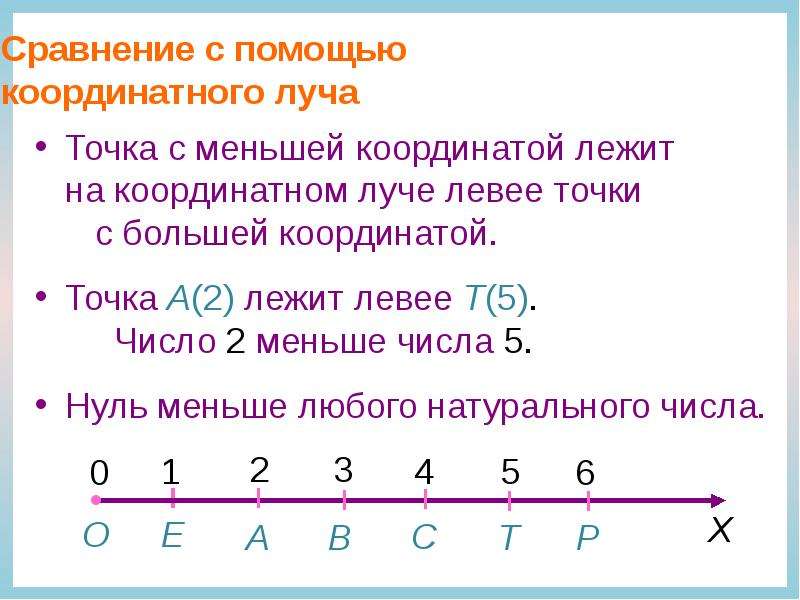 Сравнение с помощью координатного луча

• Точка с меньшей координатой лежит на координатном луче левее точки с большей координатой.

• Точка $A(2)$ лежит левее $T(5)$. Число 2 меньше числа 5.

• Нуль меньше любого натурального числа.

0 1 2 3 4 5 6

O E A B C T P X